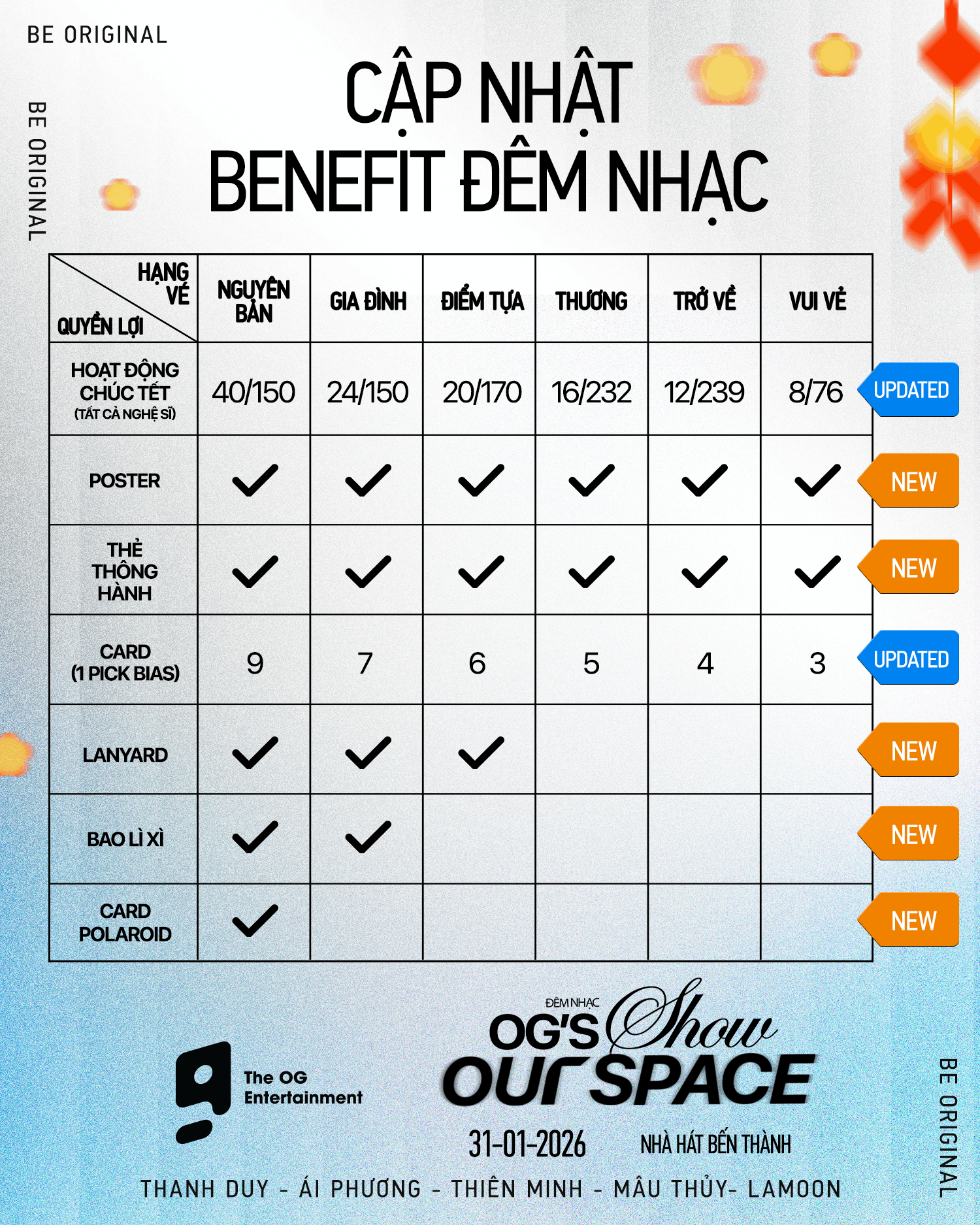 BE ORIGINAL

BE ORIGINAL

CẬP NHẬT
BENEFIT ĐÊM NHẠC

| HẠNG VÉ / QUYỀN LỢI | NGUYÊN BẢN | GIA ĐÌNH | ĐIỂM TỰA | THƯƠNG | TRỞ VỀ | VUI VẺ | |
|---|---|---|---|---|---|---|---|
| HOẠT ĐỘNG CHÚC TẾT (TẤT CẢ NGHỆ SĨ) | 40/150 | 24/150 | 20/170 | 16/232 | 12/239 | 8/76 | UPDATED |
| POSTER | ✓ | ✓ | ✓ | ✓ | ✓ | ✓ | NEW |
| THẺ THÔNG HÀNH | ✓ | ✓ | ✓ | ✓ | ✓ | ✓ | NEW |
| CARD (1 PICK BIAS) | 9 | 7 | 6 | 5 | 4 | 3 | UPDATED |
| LANYARD | ✓ | ✓ | ✓ | | | | NEW |
| BAO LÌ XÌ | ✓ | ✓ | | | | | NEW |
| CARD POLAROID | ✓ | | | | | | NEW |

The OG Entertainment

ĐÊM NHẠC
OG'S Show
OUR SPACE

31-01-2026 NHÀ HÁT BẾN THÀNH

THANH DUY - ÁI PHƯƠNG - THIÊN MINH - MÂU THỦY- LAMOON

BE ORIGINAL